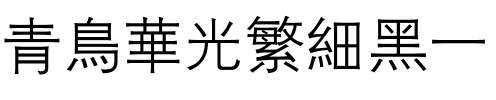 青鳥華光繁細黑一